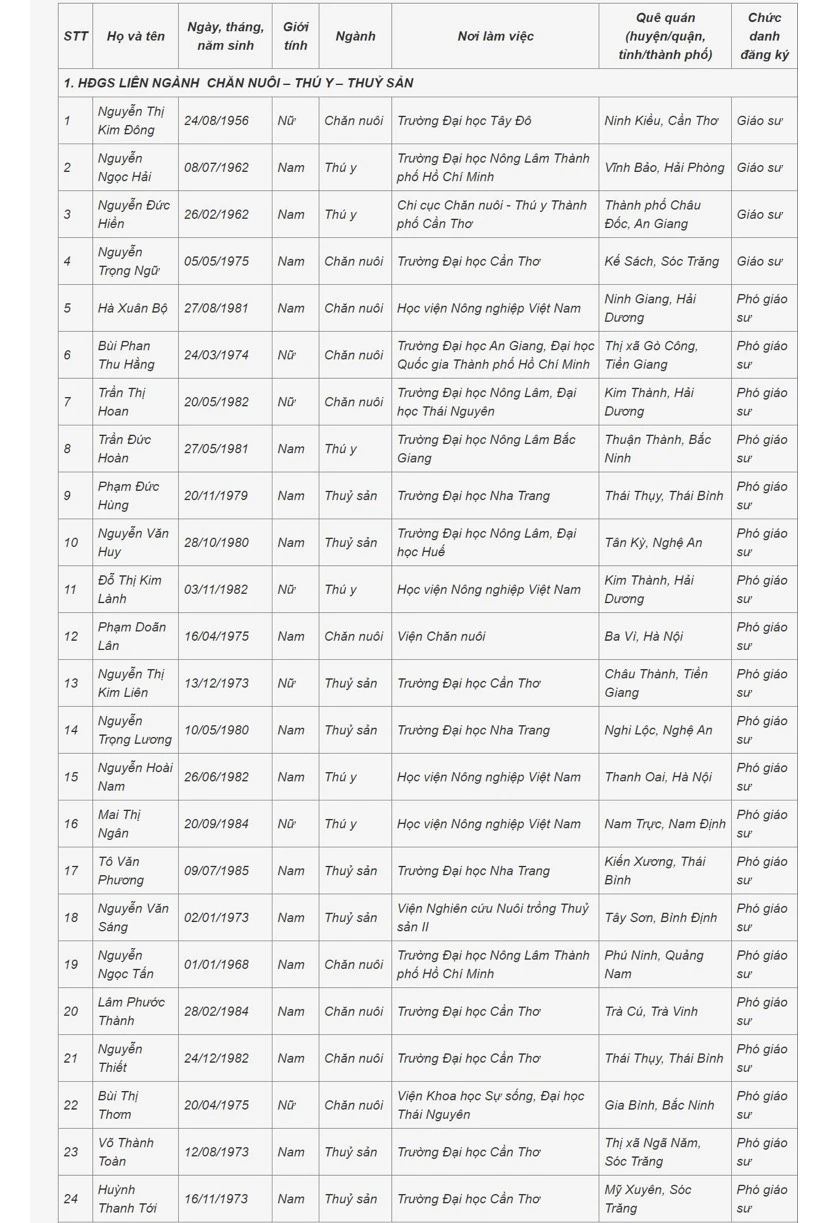 | STT | Họ và tên | Ngày, tháng, năm sinh | Giới tính | Ngành | Nơi làm việc | Quê quán (huyện/quận, tỉnh/thành phố) | Chức danh đăng ký |
|---|---|---|---|---|---|---|---|
| 1. HĐGS LIÊN NGÀNH CHĂN NUÔI – THÚ Y – THUỶ SẢN | | | | | | | |
| 1 | Nguyễn Thị Kim Đông | 24/08/1956 | Nữ | Chăn nuôi | Trường Đại học Tây Đô | Ninh Kiều, Cần Thơ | Giáo sư |
| 2 | Nguyễn Ngọc Hải | 08/07/1962 | Nam | Thú y | Trường Đại học Nông Lâm Thành phố Hồ Chí Minh | Vĩnh Bảo, Hải Phòng | Giáo sư |
| 3 | Nguyễn Đức Hiền | 26/02/1962 | Nam | Thú y | Chi cục Chăn nuôi - Thú y Thành phố Cần Thơ | Thành phố Châu Đốc, An Giang | Giáo sư |
| 4 | Nguyễn Trọng Ngữ | 05/05/1975 | Nam | Chăn nuôi | Trường Đại học Cần Thơ | Kế Sách, Sóc Trăng | Giáo sư |
| 5 | Hà Xuân Bộ | 27/08/1981 | Nam | Chăn nuôi | Học viện Nông nghiệp Việt Nam | Ninh Giang, Hải Dương | Phó giáo sư |
| 6 | Bùi Phan Thu Hằng | 24/03/1974 | Nữ | Chăn nuôi | Trường Đại học An Giang, Đại học Quốc gia Thành phố Hồ Chí Minh | Thị xã Gò Công, Tiền Giang | Phó giáo sư |
| 7 | Trần Thị Hoan | 20/05/1982 | Nữ | Chăn nuôi | Trường Đại học Nông Lâm, Đại học Thái Nguyên | Kim Thành, Hải Dương | Phó giáo sư |
| 8 | Trần Đức Hoàn | 27/05/1981 | Nam | Thú y | Trường Đại học Nông Lâm Bắc Giang | Thuận Thành, Bắc Ninh | Phó giáo sư |
| 9 | Phạm Đức Hùng | 20/11/1979 | Nam | Thuỷ sản | Trường Đại học Nha Trang | Thái Thụy, Thái Bình | Phó giáo sư |
| 10 | Nguyễn Văn Huy | 28/10/1980 | Nam | Thuỷ sản | Trường Đại học Nông Lâm, Đại học Huế | Tân Kỳ, Nghệ An | Phó giáo sư |
| 11 | Đỗ Thị Kim Lành | 03/11/1982 | Nữ | Thú y | Học viện Nông nghiệp Việt Nam | Kim Thành, Hải Dương | Phó giáo sư |
| 12 | Phạm Doãn Lân | 16/04/1975 | Nam | Chăn nuôi | Viện Chăn nuôi | Ba Vì, Hà Nội | Phó giáo sư |
| 13 | Nguyễn Thị Kim Liên | 13/12/1973 | Nữ | Thuỷ sản | Trường Đại học Cần Thơ | Châu Thành, Tiền Giang | Phó giáo sư |
| 14 | Nguyễn Trọng Lương | 10/05/1980 | Nam | Thuỷ sản | Trường Đại học Nha Trang | Nghi Lộc, Nghệ An | Phó giáo sư |
| 15 | Nguyễn Hoài Nam | 26/06/1982 | Nam | Thú y | Học viện Nông nghiệp Việt Nam | Thanh Oai, Hà Nội | Phó giáo sư |
| 16 | Mai Thị Ngân | 20/09/1984 | Nữ | Thú y | Học viện Nông nghiệp Việt Nam | Nam Trực, Nam Định | Phó giáo sư |
| 17 | Tô Văn Phương | 09/07/1985 | Nam | Thuỷ sản | Trường Đại học Nha Trang | Kiến Xương, Thái Bình | Phó giáo sư |
| 18 | Nguyễn Văn Sáng | 02/01/1973 | Nam | Thuỷ sản | Viện Nghiên cứu Nuôi trồng Thuỷ sản II | Tây Sơn, Bình Định | Phó giáo sư |
| 19 | Nguyễn Ngọc Tấn | 01/01/1968 | Nam | Chăn nuôi | Trường Đại học Nông Lâm Thành phố Hồ Chí Minh | Phú Ninh, Quảng Nam | Phó giáo sư |
| 20 | Lâm Phước Thành | 28/02/1984 | Nam | Chăn nuôi | Trường Đại học Cần Thơ | Trà Cú, Trà Vinh | Phó giáo sư |
| 21 | Nguyễn Thiết | 24/12/1982 | Nam | Chăn nuôi | Trường Đại học Cần Thơ | Thái Thụy, Thái Bình | Phó giáo sư |
| 22 | Bùi Thị Thơm | 20/04/1975 | Nữ | Chăn nuôi | Viện Khoa học Sự sống, Đại học Thái Nguyên | Gia Bình, Bắc Ninh | Phó giáo sư |
| 23 | Võ Thành Toàn | 12/08/1973 | Nam | Thuỷ sản | Trường Đại học Cần Thơ | Thị xã Ngã Năm, Sóc Trăng | Phó giáo sư |
| 24 | Huỳnh Thanh Tới | 16/11/1973 | Nam | Thuỷ sản | Trường Đại học Cần Thơ | Mỹ Xuyên, Sóc Trăng | Phó giáo sư |